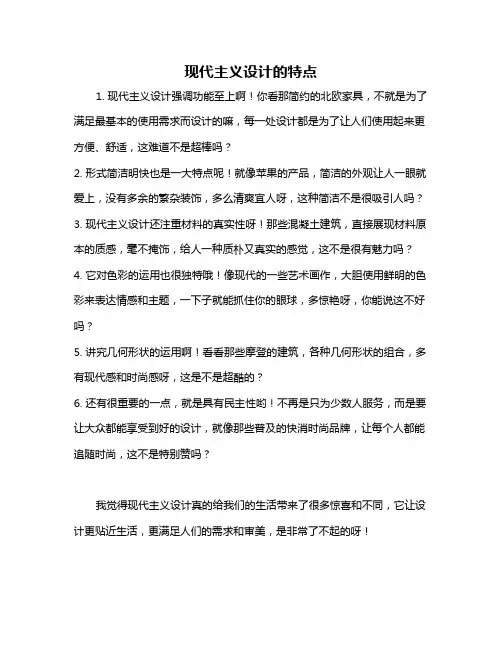 现代主义设计的特点

1. 现代主义设计强调功能至上啊！你看那简约的北欧家具，不就是为了满足最基本的使用需求而设计的嘛，每一处设计都是为了让人们使用起来更方便、舒适，这难道不是超棒吗？

2. 形式简洁明快也是一大特点呢！就像苹果的产品，简洁的外观让人一眼就爱上，没有多余的繁杂装饰，多么清爽宜人呀，这种简洁不是很吸引人吗？

3. 现代主义设计还注重材料的真实性呀！那些混凝土建筑，直接展现材料原本的质感，毫不掩饰，给人一种质朴又真实的感觉，这不是很有魅力吗？

4. 它对色彩的运用也很独特哦！像现代的一些艺术画作，大胆使用鲜明的色彩来表达情感和主题，一下子就能抓住你的眼球，多惊艳呀，你能说这不好吗？

5. 讲究几何形状的运用啊！看看那些摩登的建筑，各种几何形状的组合，多有现代感和时尚感呀，这是不是超酷的？

6. 还有很重要的一点，就是具有民主性哟！不再是只为少数人服务，而是要让大众都能享受到好的设计，就像那些普及的快消时尚品牌，让每个人都能追随时尚，这不是特别赞吗？

我觉得现代主义设计真的给我们的生活带来了很多惊喜和不同，它让设计更贴近生活，更满足人们的需求和审美，是非常了不起的呀！